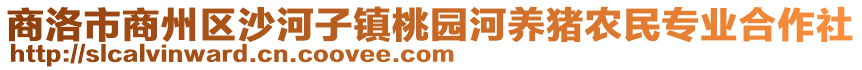 商洛市商州区沙河子镇桃园河养猪农民专业合作社
http://slcalvinward.cn.coovee.com